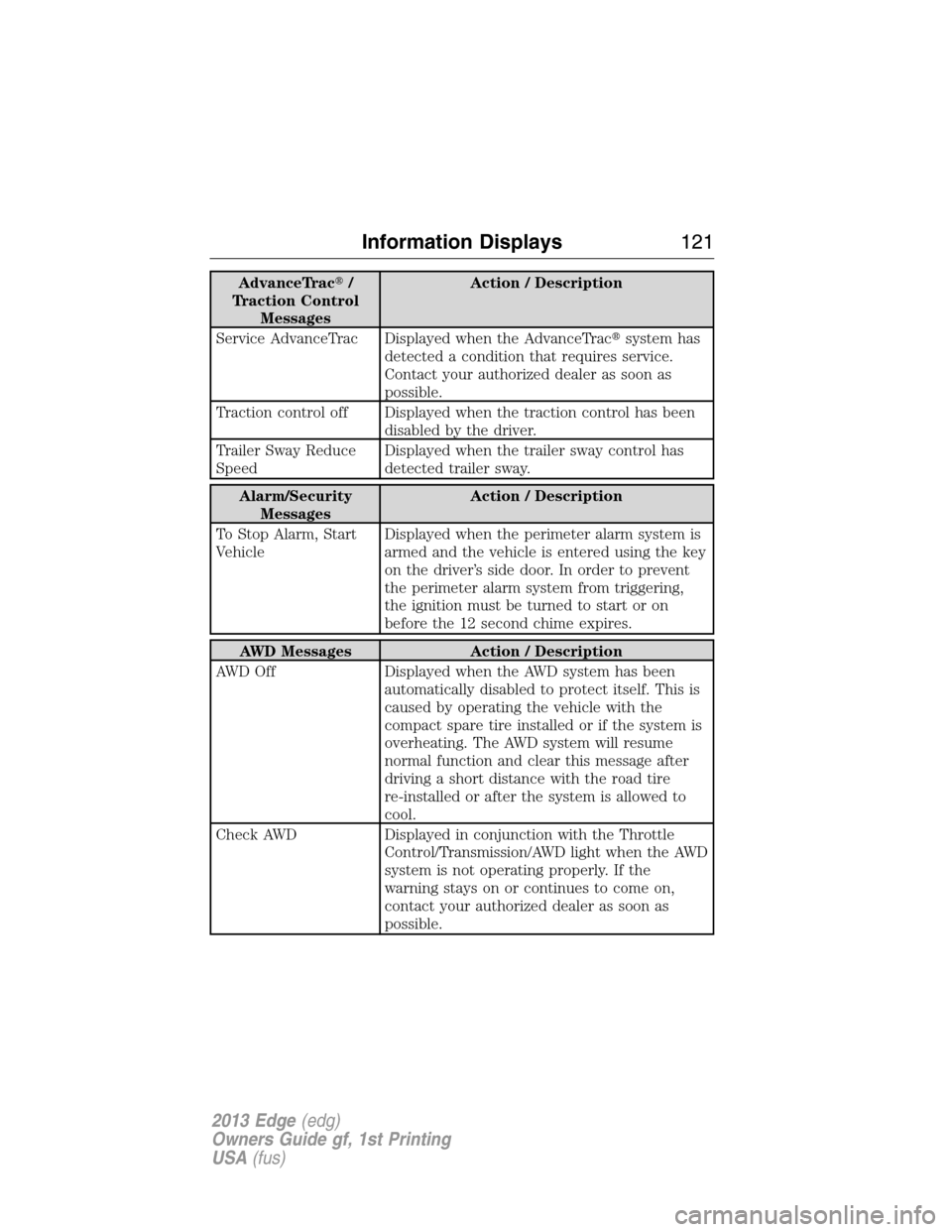 Information Displays 121

| AdvanceTrac® / Traction Control Messages | Action / Description |
|---|---|
| Service AdvanceTrac | Displayed when the AdvanceTrac® system has detected a condition that requires service. Contact your authorized dealer as soon as possible. |
| Traction control off | Displayed when the traction control has been disabled by the driver. |
| Trailer Sway Reduce Speed | Displayed when the trailer sway control has detected trailer sway. |

| Alarm/Security Messages | Action / Description |
|---|---|
| To Stop Alarm, Start Vehicle | Displayed when the perimeter alarm system is armed and the vehicle is entered using the key on the driver's side door. In order to prevent the perimeter alarm system from triggering, the ignition must be turned to start or on before the 12 second chime expires. |

| AWD Messages | Action / Description |
|---|---|
| AWD Off | Displayed when the AWD system has been automatically disabled to protect itself. This is caused by operating the vehicle with the compact spare tire installed or if the system is overheating. The AWD system will resume normal function and clear this message after driving a short distance with the road tire re-installed or after the system is allowed to cool. |
| Check AWD | Displayed in conjunction with the Throttle Control/Transmission/AWD light when the AWD system is not operating properly. If the warning stays on or continues to come on, contact your authorized dealer as soon as possible. |

2013 Edge (edg)
Owners Guide gf, 1st Printing
USA (fus)

carmanualsonline.info